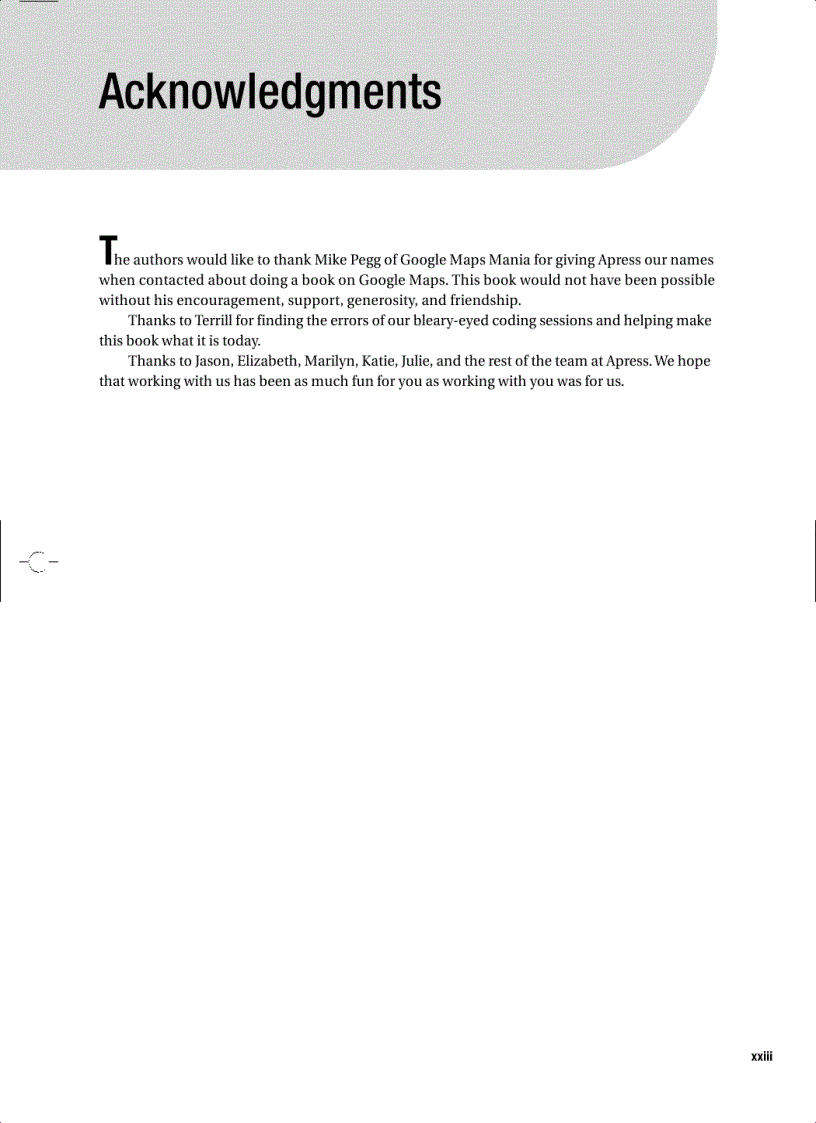 Acknowledgments

The authors would like to thank Mike Pegg of Google Maps Mania for giving Apress our names when contacted about doing a book on Google Maps. This book would not have been possible without his encouragement, support, generosity, and friendship.

Thanks to Terrill for finding the errors of our bleary-eyed coding sessions and helping make this book what it is today.

Thanks to Jason, Elizabeth, Marilyn, Katie, Julie, and the rest of the team at Apress. We hope that working with us has been as much fun for you as working with you was for us.

xxiii